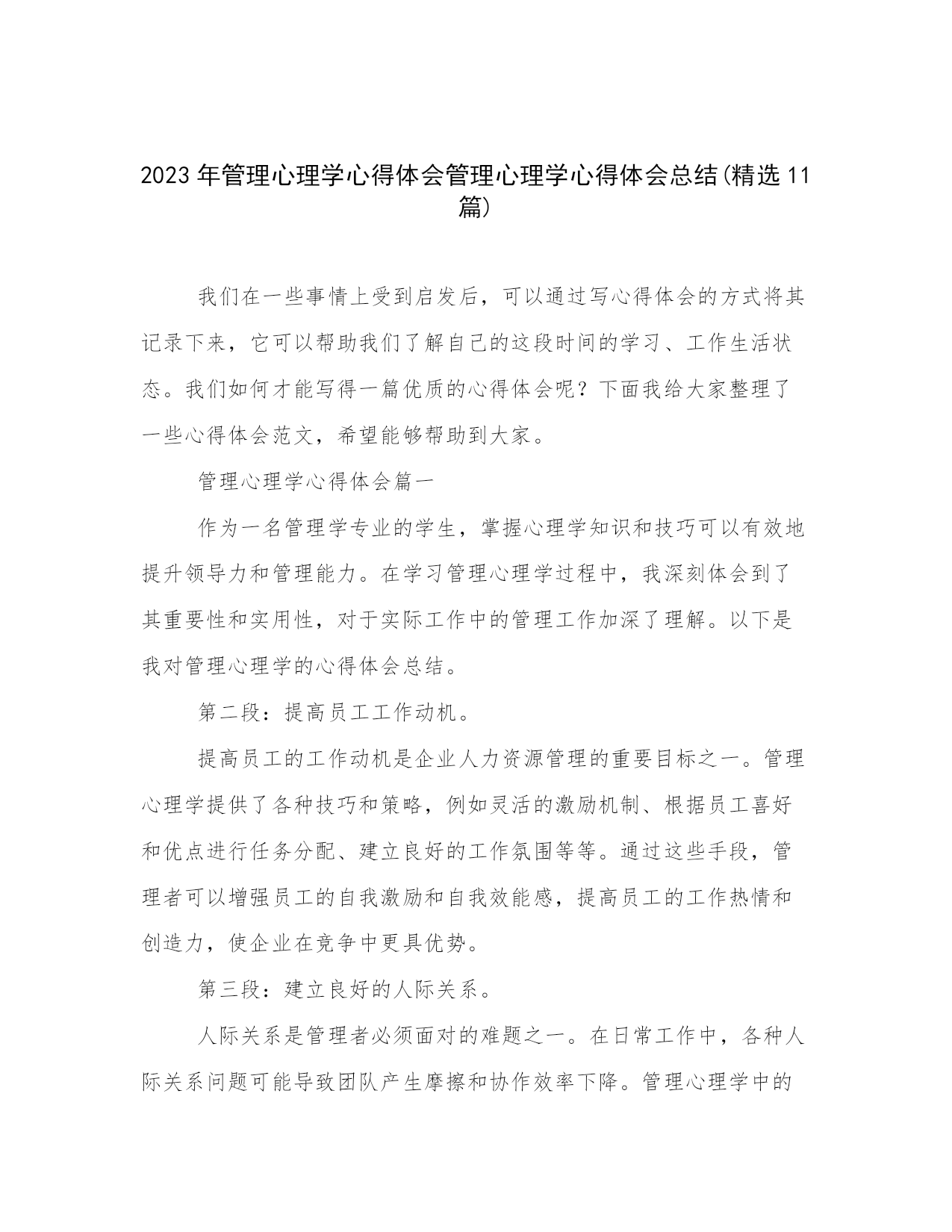 2023年管理心理学心得体会管理心理学心得体会总结(精选11篇)

我们在一些事情上受到启发后，可以通过写心得体会的方式将其记录下来，它可以帮助我们了解自己的这段时间的学习、工作生活状态。我们如何才能写得一篇优质的心得体会呢？下面我给大家整理了一些心得体会范文，希望能够帮助到大家。

管理心理学心得体会篇一

作为一名管理学专业的学生，掌握心理学知识和技巧可以有效地提升领导力和管理能力。在学习管理心理学过程中，我深刻体会到了其重要性和实用性，对于实际工作中的管理工作加深了理解。以下是我对管理心理学的心得体会总结。

第二段：提高员工工作动机。

提高员工的工作动机是企业人力资源管理的重要目标之一。管理心理学提供了各种技巧和策略，例如灵活的激励机制、根据员工喜好和优点进行任务分配、建立良好的工作氛围等等。通过这些手段，管理者可以增强员工的自我激励和自我效能感，提高员工的工作热情和创造力，使企业在竞争中更具优势。

第三段：建立良好的人际关系。

人际关系是管理者必须面对的难题之一。在日常工作中，各种人际关系问题可能导致团队产生摩擦和协作效率下降。管理心理学中的